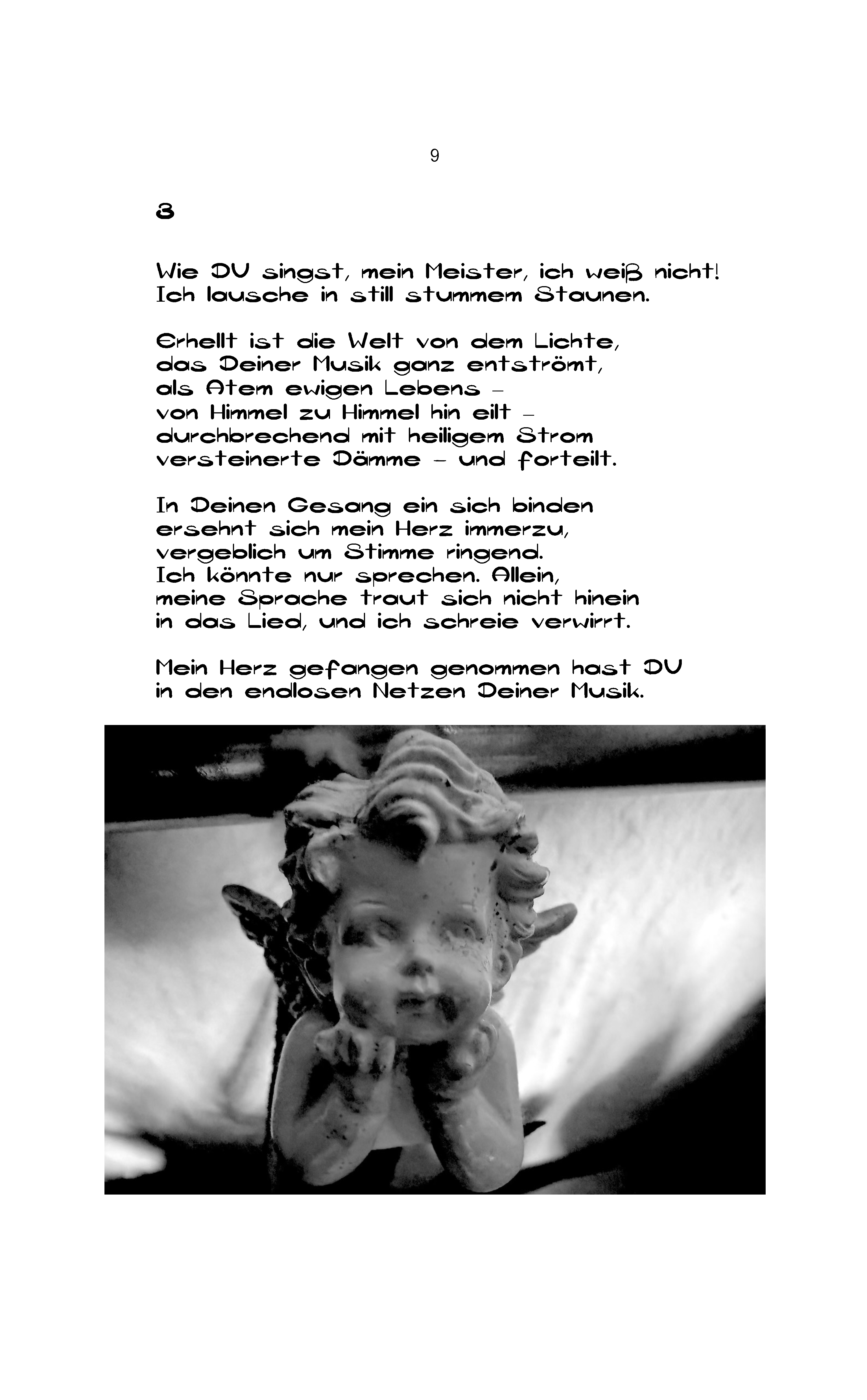 9

3

Wie DU singst, mein Meister, ich weiß nicht!
Ich lausche in still stummem Staunen.

Erhellt ist die Welt von dem Lichte,
das Deiner Musik ganz entströmt,
als Atem ewigen Lebens –
von Himmel zu Himmel hin eilt –
durchbrechend mit heiligem Strom
versteinerte Dämme – und forteilt.

In Deinen Gesang ein sich binden
ersehnt sich mein Herz immerzu,
vergeblich um Stimme ringend.
Ich könnte nur sprechen. Allein,
meine Sprache traut sich nicht hinein
in das Lied, und ich schreie verwirrt.

Mein Herz gefangen genommen hast DU
in den endlosen Netzen Deiner Musik.